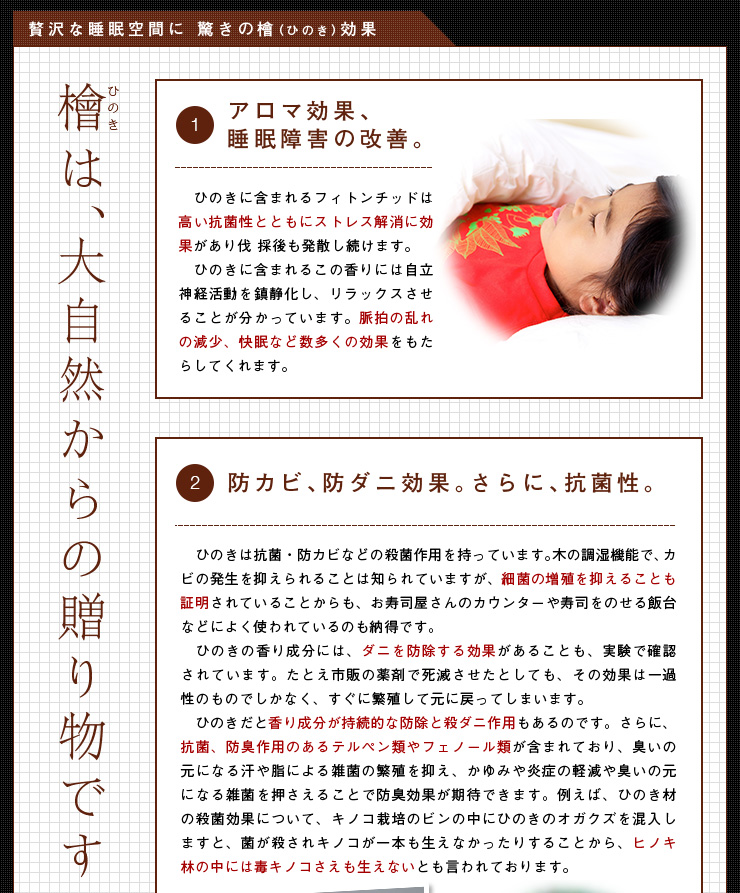 贅沢な睡眠空間に 驚きの檜（ひのき）効果

檜（ひのき）は、大自然からの贈り物です

1 アロマ効果、睡眠障害の改善。

ひのきに含まれるフィトンチッドは高い抗菌性とともにストレス解消に効果があり伐 採後も発散し続けます。

ひのきに含まれるこの香りには自立神経活動を鎮静化し、リラックスさせることが分かっています。脈拍の乱れの減少、快眠など数多くの効果をもたらしてくれます。

2 防カビ、防ダニ効果。さらに、抗菌性。

ひのきは抗菌・防カビなどの殺菌作用を持っています。木の調湿機能で、カビの発生を抑えられることは知られていますが、細菌の増殖を抑えることも証明されていることからも、お寿司屋さんのカウンターや寿司をのせる飯台などによく使われているのも納得です。

ひのきの香り成分には、ダニを防除する効果があることも、実験で確認されています。たとえ市販の薬剤で死滅させたとしても、その効果は一過性のものでしかなく、すぐに繁殖して元に戻ってしまいます。

ひのきだと香り成分が持続的な防除と殺ダニ作用もあるのです。さらに、抗菌、防臭作用のあるテルペン類やフェノール類が含まれており、臭いの元になる汗や脂による雑菌の繁殖を抑え、かゆみや炎症の軽減や臭いの元になる雑菌を押さえることで防臭効果が期待できます。例えば、ひのき材の殺菌効果について、キノコ栽培のビンの中にひのきのオガクズを混入しますと、菌が殺されキノコが一本も生えなかったりすることから、ヒノキ林の中には毒キノコさえも生えないとも言われております。